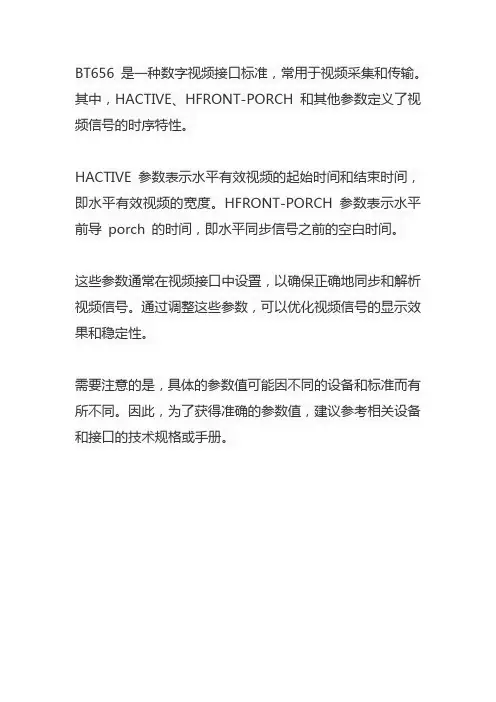 BT656 是一种数字视频接口标准，常用于视频采集和传输。其中，HACTIVE、HFRONT-PORCH 和其他参数定义了视频信号的时序特性。

HACTIVE 参数表示水平有效视频的起始时间和结束时间，即水平有效视频的宽度。HFRONT-PORCH 参数表示水平前导 porch 的时间，即水平同步信号之前的空白时间。

这些参数通常在视频接口中设置，以确保正确地同步和解析视频信号。通过调整这些参数，可以优化视频信号的显示效果和稳定性。

需要注意的是，具体的参数值可能因不同的设备和标准而有所不同。因此，为了获得准确的参数值，建议参考相关设备和接口的技术规格或手册。